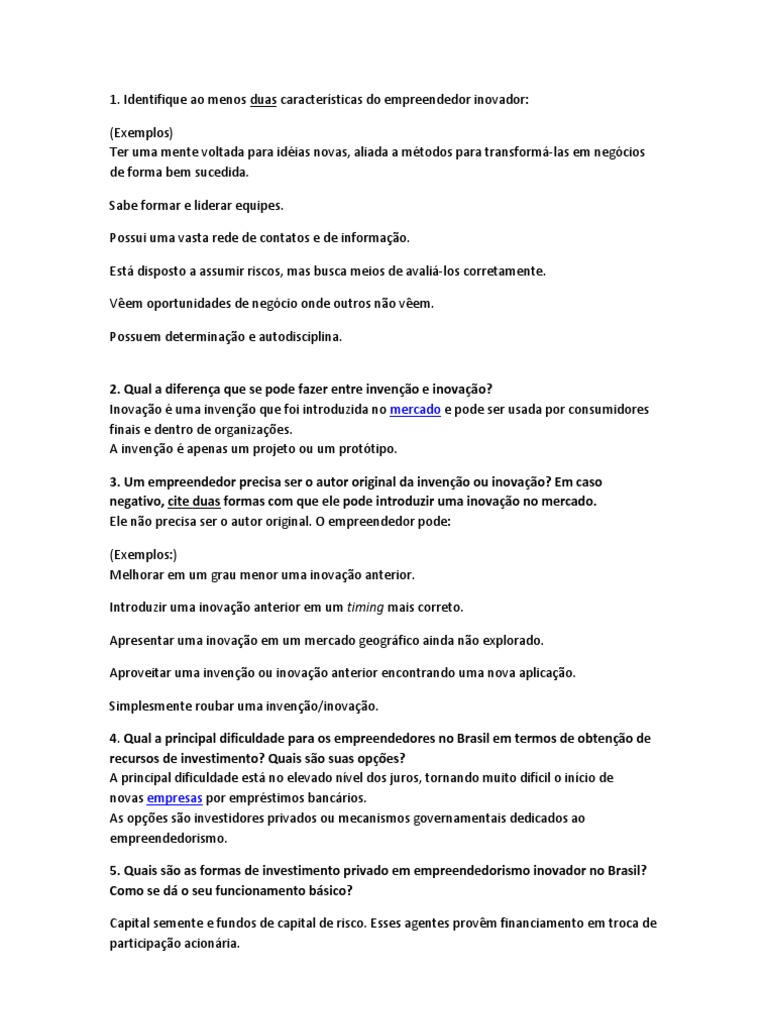 1. Identifique ao menos duas características do empreendedor inovador:

(Exemplos)
Ter uma mente voltada para idéias novas, aliada a métodos para transformá-las em negócios de forma bem sucedida.

Sabe formar e liderar equipes.

Possui uma vasta rede de contatos e de informação.

Está disposto a assumir riscos, mas busca meios de avaliá-los corretamente.

Vêem oportunidades de negócio onde outros não vêem.

Possuem determinação e autodisciplina.

2. Qual a diferença que se pode fazer entre invenção e inovação?
Inovação é uma invenção que foi introduzida no mercado e pode ser usada por consumidores finais e dentro de organizações.
A invenção é apenas um projeto ou um protótipo.

3. Um empreendedor precisa ser o autor original da invenção ou inovação? Em caso negativo, cite duas formas com que ele pode introduzir uma inovação no mercado.
Ele não precisa ser o autor original. O empreendedor pode:

(Exemplos:)
Melhorar em um grau menor uma inovação anterior.

Introduzir uma inovação anterior em um timing mais correto.

Apresentar uma inovação em um mercado geográfico ainda não explorado.

Aproveitar uma invenção ou inovação anterior encontrando uma nova aplicação.

Simplesmente roubar uma invenção/inovação.

4. Qual a principal dificuldade para os empreendedores no Brasil em termos de obtenção de recursos de investimento? Quais são suas opções?
A principal dificuldade está no elevado nível dos juros, tornando muito difícil o início de novas empresas por empréstimos bancários.
As opções são investidores privados ou mecanismos governamentais dedicados ao empreendedorismo.

5. Quais são as formas de investimento privado em empreendedorismo inovador no Brasil? Como se dá o seu funcionamento básico?

Capital semente e fundos de capital de risco. Esses agentes provêm financiamento em troca de participação acionária.